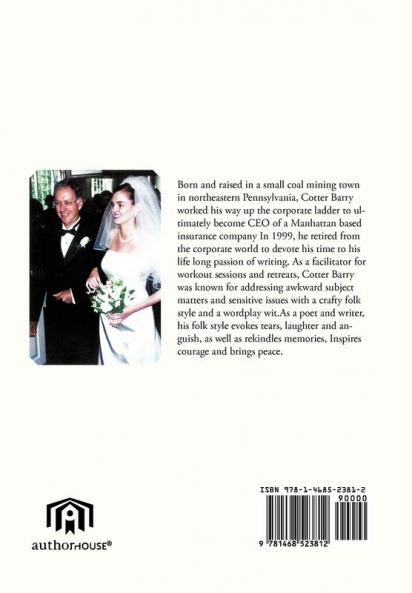 Born and raised in a small coal mining town in northeastern Pennsylvania, Cotter Barry worked his way up the corporate ladder to ultimately become CEO of a Manhattan based insurance company In 1999, he retired from the corporate world to devote his time to his life long passion of writing. As a facilitator for workout sessions and retreats, Cotter Barry was known for addressing awkward subject matters and sensitive issues with a crafty folk style and a wordplay wit.As a poet and writer, his folk style evokes tears, laughter and anguish, as well as rekindles memories, Inspires courage and brings peace.

authorHOUSE®

ISBN 978-1-4685-2381-2
90000
9 781468 523812